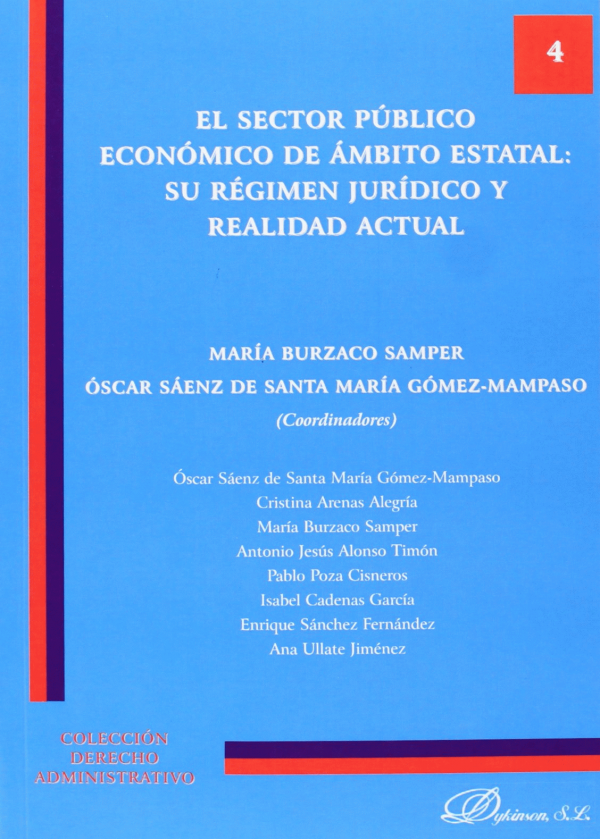 4

EL SECTOR PÚBLICO ECONÓMICO DE ÁMBITO ESTATAL: SU RÉGIMEN JURÍDICO Y REALIDAD ACTUAL

MARÍA BURZACO SAMPER
ÓSCAR SÁENZ DE SANTA MARÍA GÓMEZ-MAMPASO
(Coordinadores)

Óscar Sáenz de Santa María Gómez-Mampaso
Cristina Arenas Alegría
María Burzaco Samper
Antonio Jesús Alonso Timón
Pablo Poza Cisneros
Isabel Cadenas García
Enrique Sánchez Fernández
Ana Ullate Jiménez

COLECCIÓN
DERECHO
ADMINISTRATIVO

Dykinson, S.L.